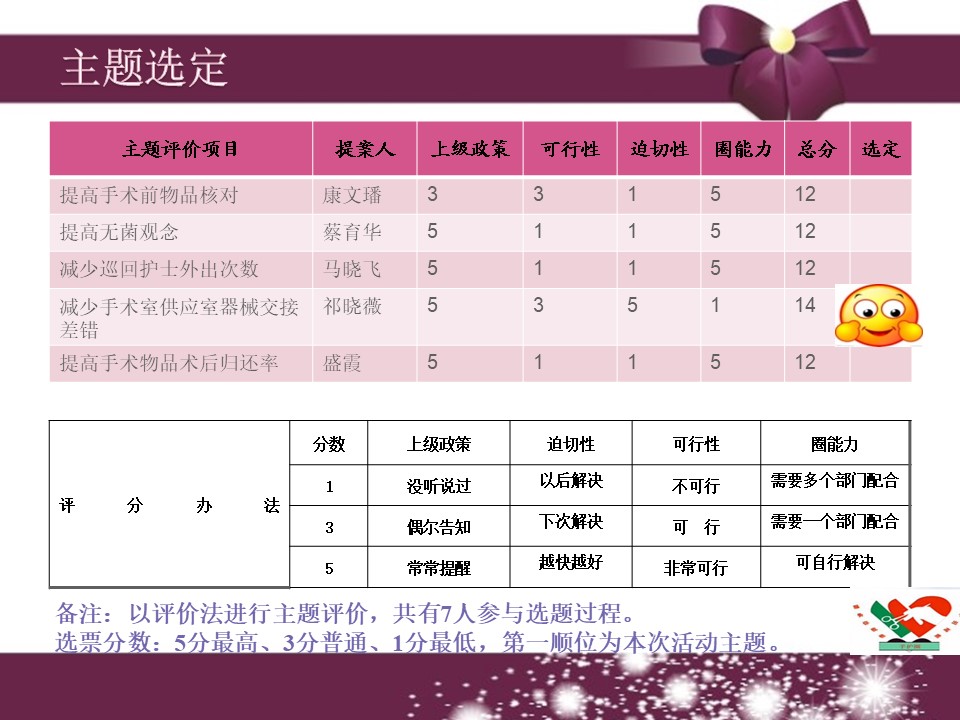 主题选定

| 主题评价项目 | 提案人 | 上级政策 | 可行性 | 迫切性 | 圈能力 | 总分 | 选定 |
|---|---|---|---|---|---|---|---|
| 提高手术前物品核对 | 康文璠 | 3 | 3 | 1 | 5 | 12 | |
| 提高无菌观念 | 蔡育华 | 5 | 1 | 1 | 5 | 12 | |
| 减少巡回护士外出次数 | 马晓飞 | 5 | 1 | 1 | 5 | 12 | |
| 减少手术室供应室器械交接差错 | 祁晓薇 | 5 | 3 | 5 | 1 | 14 | |
| 提高手术物品术后归还率 | 盛霞 | 5 | 1 | 1 | 5 | 12 | |

| 评 分 办 法 | 分数 | 上级政策 | 迫切性 | 可行性 | 圈能力 |
|---|---|---|---|---|---|
| | 1 | 没听说过 | 以后解决 | 不可行 | 需要多个部门配合 |
| | 3 | 偶尔告知 | 下次解决 | 可 行 | 需要一个部门配合 |
| | 5 | 常常提醒 | 越快越好 | 非常可行 | 可自行解决 |

备注：以评价法进行主题评价，共有7人参与选题过程。
选票分数：5分最高、3分普通、1分最低，第一顺位为本次活动主题。